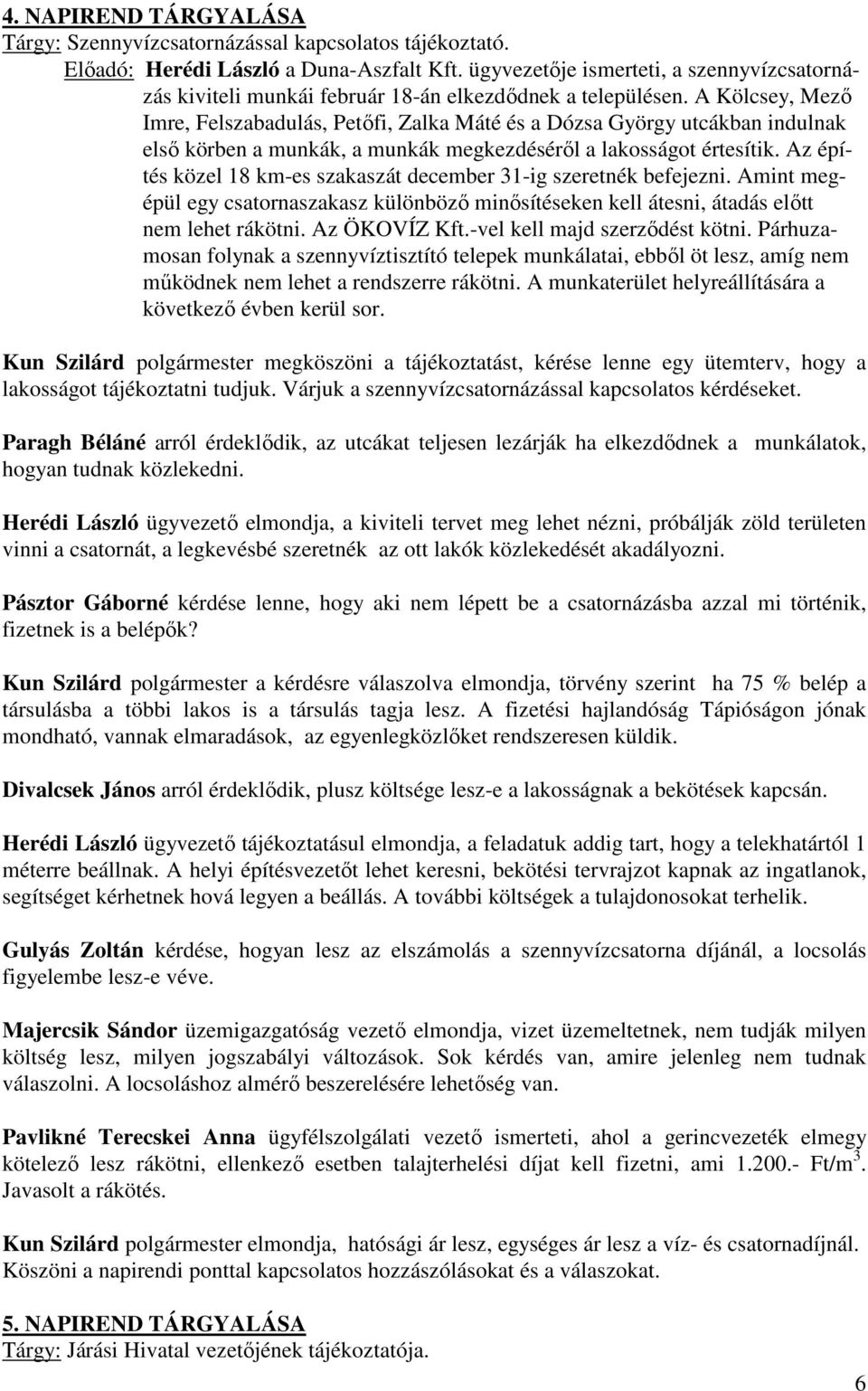 4. NAPIREND TÁRGYALÁSA
Tárgy: Szennyvízcsatornázással kapcsolatos tájékoztató.

Előadó: Herédi László a Duna-Aszfalt Kft. ügyvezetője ismerteti, a szennyvízcsatornázás kiviteli munkái február 18-án elkezdődnek a településen. A Kölcsey, Mező Imre, Felszabadulás, Petőfi, Zalka Máté és a Dózsa György utcákban indulnak első körben a munkák, a munkák megkezdéséről a lakosságot értesítik. Az építés közel 18 km-es szakaszát december 31-ig szeretnék befejezni. Amint megépül egy csatornaszakasz különböző minősítéseken kell átesni, átadás előtt nem lehet rákötni. Az ÖKOVÍZ Kft.-vel kell majd szerződést kötni. Párhuzamosan folynak a szennyvíztisztító telepek munkálatai, ebből öt lesz, amíg nem működnek nem lehet a rendszerre rákötni. A munkaterület helyreállítására a következő évben kerül sor.

Kun Szilárd polgármester megköszöni a tájékoztatást, kérése lenne egy ütemterv, hogy a lakosságot tájékoztatni tudjuk. Várjuk a szennyvízcsatornázással kapcsolatos kérdéseket.

Paragh Béláné arról érdeklődik, az utcákat teljesen lezárják ha elkezdődnek a munkálatok, hogyan tudnak közlekedni.

Herédi László ügyvezető elmondja, a kiviteli tervet meg lehet nézni, próbálják zöld területen vinni a csatornát, a legkevésbé szeretnék az ott lakók közlekedését akadályozni.

Pásztor Gáborné kérdése lenne, hogy aki nem lépett be a csatornázásba azzal mi történik, fizetnek is a belépők?

Kun Szilárd polgármester a kérdésre válaszolva elmondja, törvény szerint ha 75 % belép a társulásba a többi lakos is a társulás tagja lesz. A fizetési hajlandóság Tápióságon jónak mondható, vannak elmaradások, az egyenlegközlőket rendszeresen küldik.

Divalcsek János arról érdeklődik, plusz költsége lesz-e a lakosságnak a bekötések kapcsán.

Herédi László ügyvezető tájékoztatásul elmondja, a feladatuk addig tart, hogy a telekhatártól 1 méterre beállnak. A helyi építésvezetőt lehet keresni, bekötési tervrajzot kapnak az ingatlanok, segítséget kérhetnek hová legyen a beállás. A további költségek a tulajdonosokat terhelik.

Gulyás Zoltán kérdése, hogyan lesz az elszámolás a szennyvízcsatorna díjánál, a locsolás figyelembe lesz-e véve.

Majercsik Sándor üzemigazgatóság vezető elmondja, vizet üzemeltetnek, nem tudják milyen költség lesz, milyen jogszabályi változások. Sok kérdés van, amire jelenleg nem tudnak válaszolni. A locsoláshoz almérő beszerelésére lehetőség van.

Pavlikné Terecskei Anna ügyfélszolgálati vezető ismerteti, ahol a gerincvezeték elmegy kötelező lesz rákötni, ellenkező esetben talajterhelési díjat kell fizetni, ami 1.200.- Ft/m$^3$. Javasolt a rákötés.

Kun Szilárd polgármester elmondja, hatósági ár lesz, egységes ár lesz a víz- és csatornadíjnál. Köszöni a napirendi ponttal kapcsolatos hozzászólásokat és a válaszokat.

5. NAPIREND TÁRGYALÁSA
Tárgy: Járási Hivatal vezetőjének tájékoztatója.

6